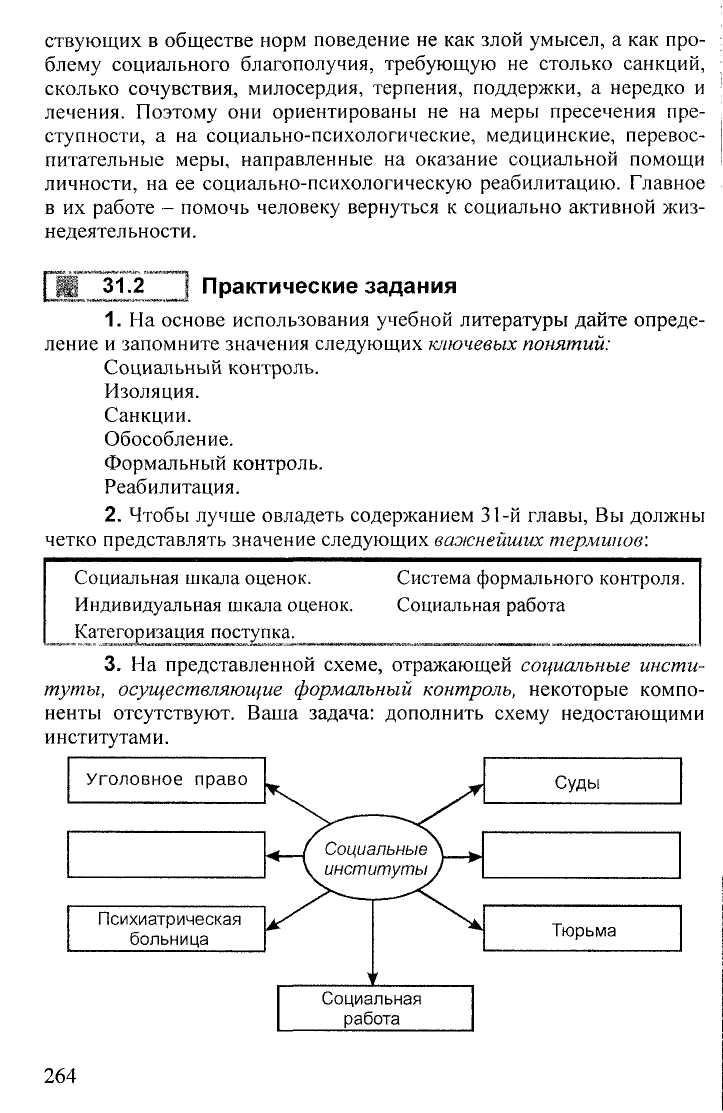 ствующих в обществе норм поведение не как злой умысел, а как проблему социального благополучия, требующую не столько санкций, сколько сочувствия, милосердия, терпения, поддержки, а нередко и лечения. Поэтому они ориентированы не на меры пресечения преступности, а на социально-психологические, медицинские, перевоспитательные меры, направленные на оказание социальной помощи личности, на ее социально-психологическую реабилитацию. Главное в их работе – помочь человеку вернуться к социально активной жизнедеятельности.

31.2 Практические задания

1. На основе использования учебной литературы дайте определение и запомните значения следующих ключевых понятий:
Социальный контроль.
Изоляция.
Санкции.
Обособление.
Формальный контроль.
Реабилитация.

2. Чтобы лучше овладеть содержанием 31-й главы, Вы должны четко представлять значение следующих важнейших терминов:

Социальная шкала оценок.
Индивидуальная шкала оценок.
Категоризация поступка.
Система формального контроля.
Социальная работа

3. На представленной схеме, отражающей социальные институты, осуществляющие формальный контроль, некоторые компоненты отсутствуют. Ваша задача: дополнить схему недостающими институтами.

Уголовное право
Суды
Социальные институты
Психиатрическая больница
Тюрьма
Социальная работа

264